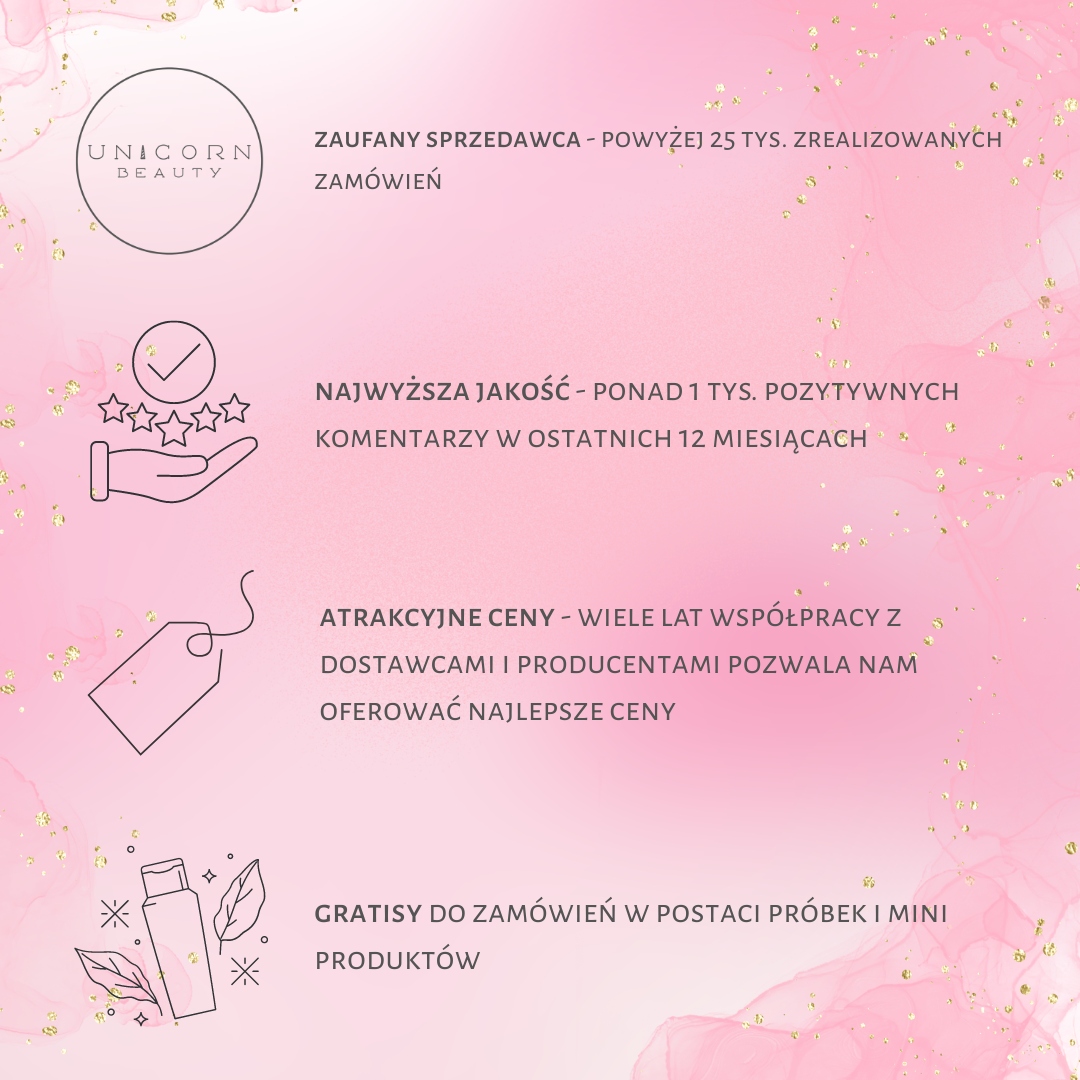 UNICORN
BEAUTY

ZAUFANY SPRZEDAWCA - POWYŻEJ 25 TYS. ZREALIZOWANYCH ZAMÓWIEŃ

NAJWYŻSZA JAKOŚĆ - PONAD 1 TYS. POZYTYWNYCH KOMENTARZY W OSTATNICH 12 MIESIĄCACH

ATRAKCYJNE CENY - WIELE LAT WSPÓŁPRACY Z DOSTAWCAMI I PRODUCENTAMI POZWALA NAM OFEROWAĆ NAJLEPSZE CENY

GRATISY DO ZAMÓWIEŃ W POSTACI PRÓBEK I MINI PRODUKTÓW